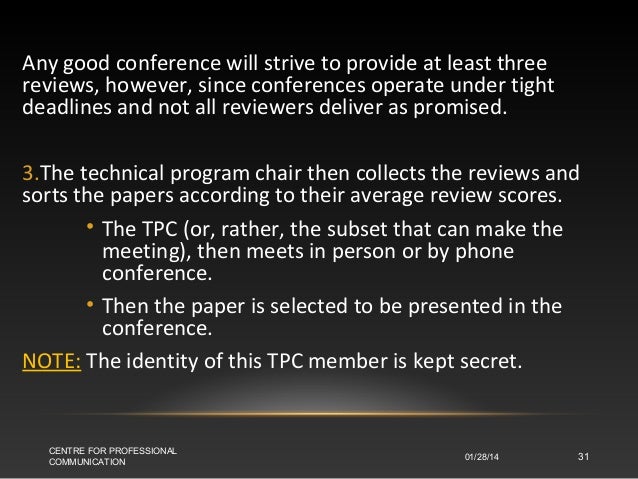 Any good conference will strive to provide at least three reviews, however, since conferences operate under tight deadlines and not all reviewers deliver as promised.

3.The technical program chair then collects the reviews and sorts the papers according to their average review scores.

• The TPC (or, rather, the subset that can make the meeting), then meets in person or by phone conference.

• Then the paper is selected to be presented in the conference.

NOTE: The identity of this TPC member is kept secret.

CENTRE FOR PROFESSIONAL COMMUNICATION

01/28/14

31